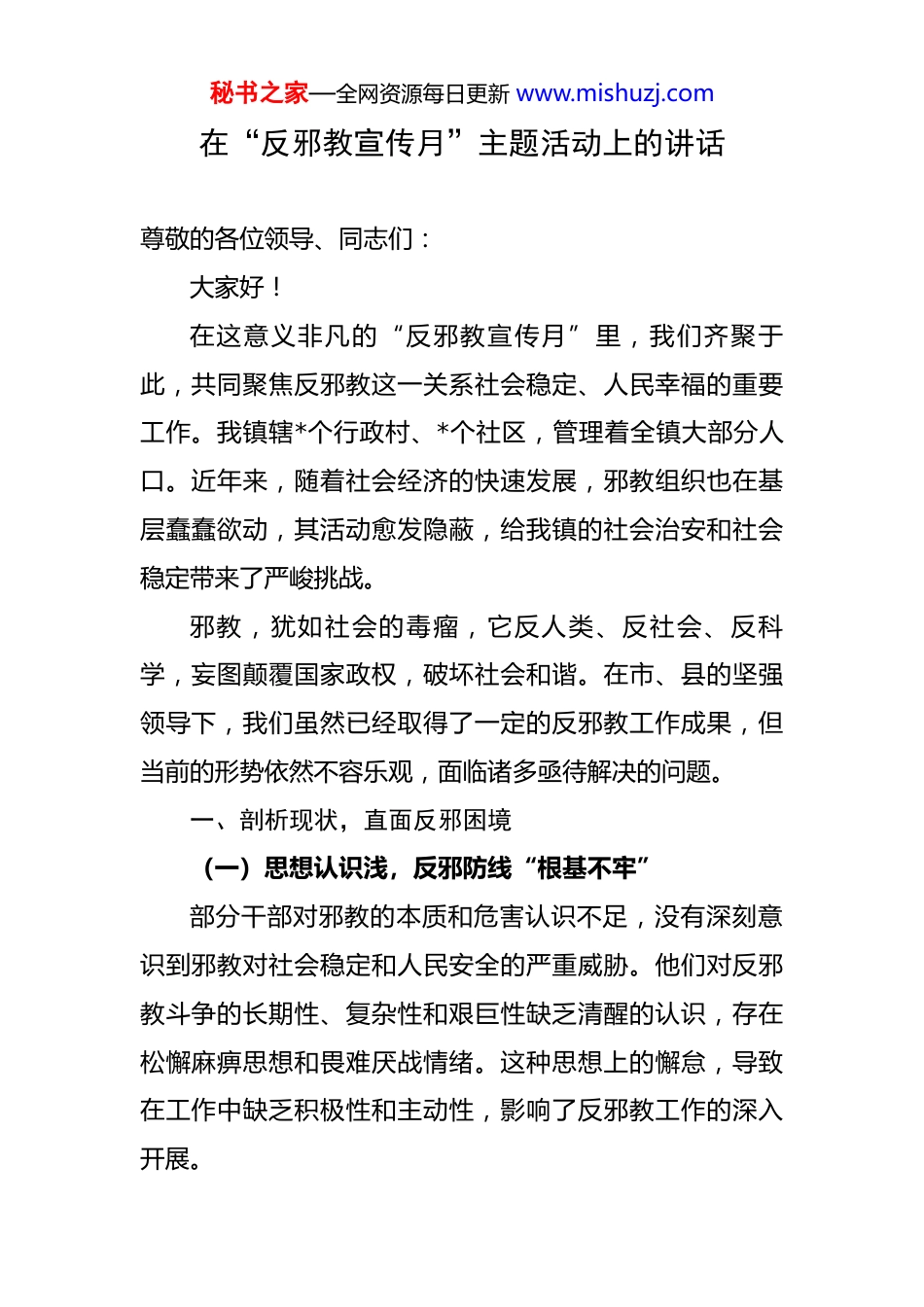 秘书之家—全网资源每日更新 www.mishuzj.com

在“反邪教宣传月”主题活动上的讲话

尊敬的各位领导、同志们：

大家好！

在这意义非凡的“反邪教宣传月”里，我们齐聚于此，共同聚焦反邪教这一关系社会稳定、人民幸福的重要工作。我镇辖*个行政村、*个社区，管理着全镇大部分人口。近年来，随着社会经济的快速发展，邪教组织也在基层蠢蠢欲动，其活动愈发隐蔽，给我镇的社会治安和社会稳定带来了严峻挑战。

邪教，犹如社会的毒瘤，它反人类、反社会、反科学，妄图颠覆国家政权，破坏社会和谐。在市、县的坚强领导下，我们虽然已经取得了一定的反邪教工作成果，但当前的形势依然不容乐观，面临诸多亟待解决的问题。

一、剖析现状，直面反邪困境

（一）思想认识浅，反邪防线“根基不牢”

部分干部对邪教的本质和危害认识不足，没有深刻意识到邪教对社会稳定和人民安全的严重威胁。他们对反邪教斗争的长期性、复杂性和艰巨性缺乏清醒的认识，存在松懈麻痹思想和畏难厌战情绪。这种思想上的懈怠，导致在工作中缺乏积极性和主动性，影响了反邪教工作的深入开展。